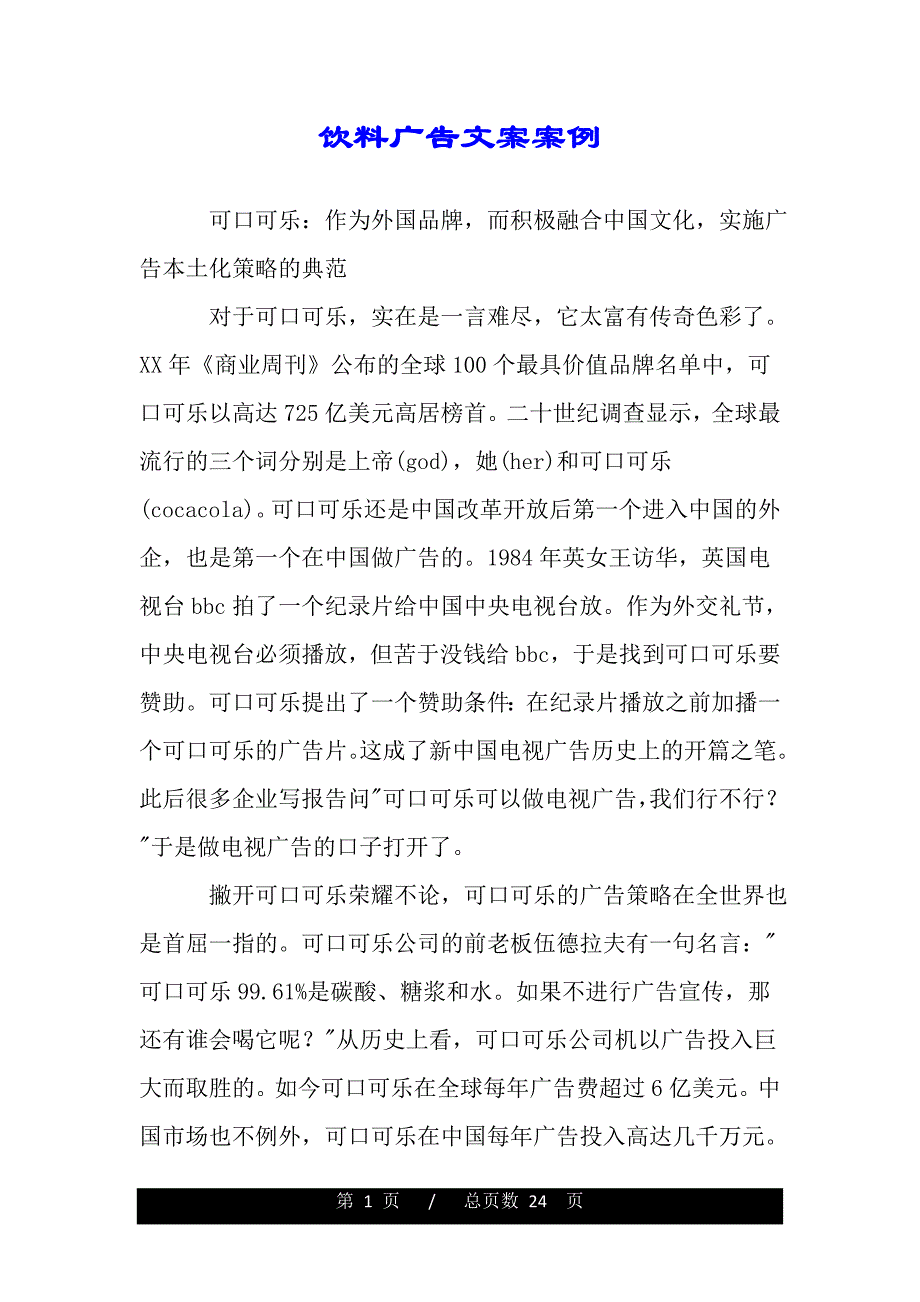 饮料广告文案案例

可口可乐：作为外国品牌，而积极融合中国文化，实施广告本土化策略的典范

对于可口可乐，实在是一言难尽，它太富有传奇色彩了。XX年《商业周刊》公布的全球100个最具价值品牌名单中，可口可乐以高达725亿美元高居榜首。二十世纪调查显示，全球最流行的三个词分别是上帝(god)，她(her)和可口可乐(cocacola)。可口可乐还是中国改革开放后第一个进入中国的外企，也是第一个在中国做广告的。1984年英女王访华，英国电视台bbc拍了一个纪录片给中国中央电视台放。作为外交礼节，中央电视台必须播放，但苦于没钱给bbc，于是找到可口可乐要赞助。可口可乐提出了一个赞助条件：在纪录片播放之前加播一个可口可乐的广告片。这成了新中国电视广告历史上的开篇之笔。此后很多企业写报告问"可口可乐可以做电视广告，我们行不行？"于是做电视广告的口子打开了。

撇开可口可乐荣耀不论，可口可乐的广告策略在全世界也是首屈一指的。可口可乐公司的前老板伍德拉夫有一句名言："可口可乐99.61%是碳酸、糖浆和水。如果不进行广告宣传，那还有谁会喝它呢？"从历史上看，可口可乐公司机以广告投入巨大而取胜的。如今可口可乐在全球每年广告费超过6亿美元。中国市场也不例外，可口可乐在中国每年广告投入高达几千万元。

第 1 页 / 总页数 24 页